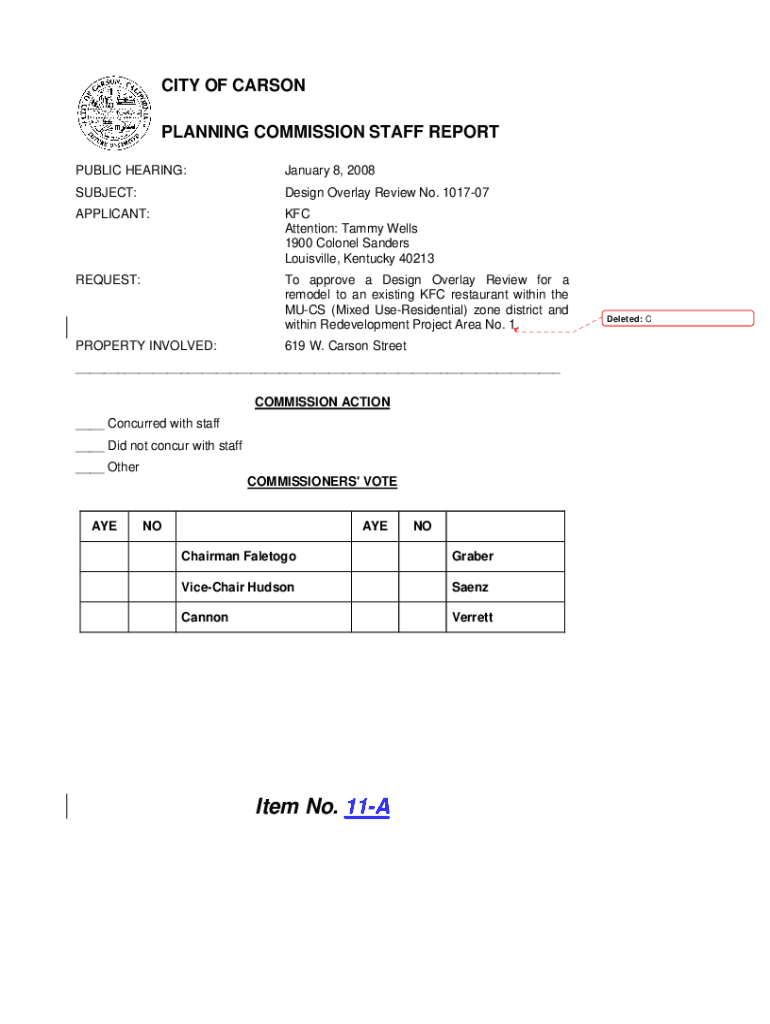 CITY OF CARSON

PLANNING COMMISSION STAFF REPORT

PUBLIC HEARING: January 8, 2008

SUBJECT: Design Overlay Review No. 1017-07

APPLICANT: KFC
Attention: Tammy Wells
1900 Colonel Sanders
Louisville, Kentucky 40213

REQUEST: To approve a Design Overlay Review for a remodel to an existing KFC restaurant within the MU-CS (Mixed Use-Residential) zone district and within Redevelopment Project Area No. 1

Deleted: C

PROPERTY INVOLVED: 619 W. Carson Street

COMMISSION ACTION

____ Concurred with staff

____ Did not concur with staff

____ Other

COMMISSIONERS' VOTE

| AYE | NO | | AYE | NO | |
|---|---|---|---|---|---|
| | | Chairman Faletogo | | | Graber |
| | | Vice-Chair Hudson | | | Saenz |
| | | Cannon | | | Verrett |

Item No. 11-A